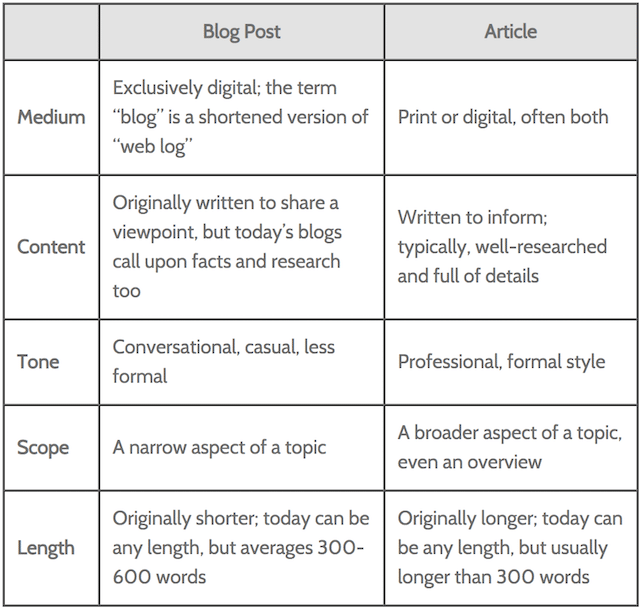 | | Blog Post | Article |
|---|---|---|
| Medium | Exclusively digital; the term “blog” is a shortened version of “web log” | Print or digital, often both |
| Content | Originally written to share a viewpoint, but today’s blogs call upon facts and research too | Written to inform; typically, well-researched and full of details |
| Tone | Conversational, casual, less formal | Professional, formal style |
| Scope | A narrow aspect of a topic | A broader aspect of a topic, even an overview |
| Length | Originally shorter; today can be any length, but averages 300-600 words | Originally longer; today can be any length, but usually longer than 300 words |